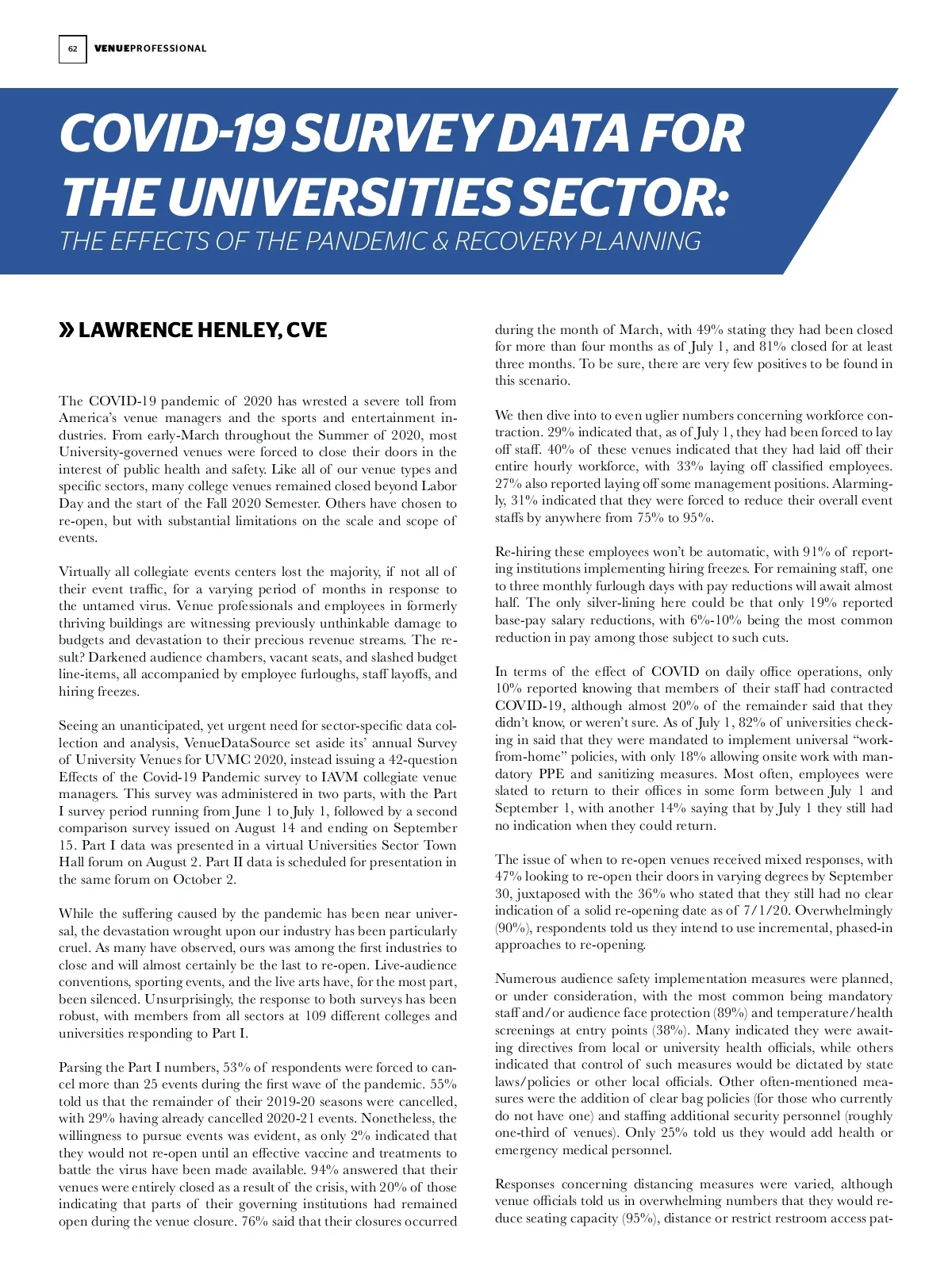 62 VENUEPROFESSIONAL

COVID-19 SURVEY DATA FOR THE UNIVERSITIES SECTOR:
THE EFFECTS OF THE PANDEMIC & RECOVERY PLANNING

» LAWRENCE HENLEY, CVE

The COVID-19 pandemic of 2020 has wrested a severe toll from America's venue managers and the sports and entertainment industries. From early-March throughout the Summer of 2020, most University-governed venues were forced to close their doors in the interest of public health and safety. Like all of our venue types and specific sectors, many college venues remained closed beyond Labor Day and the start of the Fall 2020 Semester. Others have chosen to re-open, but with substantial limitations on the scale and scope of events.

Virtually all collegiate events centers lost the majority, if not all of their event traffic, for a varying period of months in response to the untamed virus. Venue professionals and employees in formerly thriving buildings are witnessing previously unthinkable damage to budgets and devastation to their precious revenue streams. The result? Darkened audience chambers, vacant seats, and slashed budget line-items, all accompanied by employee furloughs, staff layoffs, and hiring freezes.

Seeing an unanticipated, yet urgent need for sector-specific data collection and analysis, VenueDataSource set aside its' annual Survey of University Venues for UVMC 2020, instead issuing a 42-question Effects of the Covid-19 Pandemic survey to IAVM collegiate venue managers. This survey was administered in two parts, with the Part I survey period running from June 1 to July 1, followed by a second comparison survey issued on August 14 and ending on September 15. Part I data was presented in a virtual Universities Sector Town Hall forum on August 2. Part II data is scheduled for presentation in the same forum on October 2.

While the suffering caused by the pandemic has been near universal, the devastation wrought upon our industry has been particularly cruel. As many have observed, ours was among the first industries to close and will almost certainly be the last to re-open. Live-audience conventions, sporting events, and the live arts have, for the most part, been silenced. Unsurprisingly, the response to both surveys has been robust, with members from all sectors at 109 different colleges and universities responding to Part I.

Parsing the Part I numbers, 53% of respondents were forced to cancel more than 25 events during the first wave of the pandemic. 55% told us that the remainder of their 2019-20 seasons were cancelled, with 29% having already cancelled 2020-21 events. Nonetheless, the willingness to pursue events was evident, as only 2% indicated that they would not re-open until an effective vaccine and treatments to battle the virus have been made available. 94% answered that their venues were entirely closed as a result of the crisis, with 20% of those indicating that parts of their governing institutions had remained open during the venue closure. 76% said that their closures occurred during the month of March, with 49% stating they had been closed for more than four months as of July 1, and 81% closed for at least three months. To be sure, there are very few positives to be found in this scenario.

We then dive into to even uglier numbers concerning workforce contraction. 29% indicated that, as of July 1, they had been forced to lay off staff. 40% of these venues indicated that they had laid off their entire hourly workforce, with 33% laying off classified employees. 27% also reported laying off some management positions. Alarmingly, 31% indicated that they were forced to reduce their overall event staffs by anywhere from 75% to 95%.

Re-hiring these employees won't be automatic, with 91% of reporting institutions implementing hiring freezes. For remaining staff, one to three monthly furlough days with pay reductions will await almost half. The only silver-lining here could be that only 19% reported base-pay salary reductions, with 6%-10% being the most common reduction in pay among those subject to such cuts.

In terms of the effect of COVID on daily office operations, only 10% reported knowing that members of their staff had contracted COVID-19, although almost 20% of the remainder said that they didn't know, or weren't sure. As of July 1, 82% of universities checking in said that they were mandated to implement universal "work-from-home" policies, with only 18% allowing onsite work with mandatory PPE and sanitizing measures. Most often, employees were slated to return to their offices in some form between July 1 and September 1, with another 14% saying that by July 1 they still had no indication when they could return.

The issue of when to re-open venues received mixed responses, with 47% looking to re-open their doors in varying degrees by September 30, juxtaposed with the 36% who stated that they still had no clear indication of a solid re-opening date as of 7/1/20. Overwhelmingly (90%), respondents told us they intend to use incremental, phased-in approaches to re-opening.

Numerous audience safety implementation measures were planned, or under consideration, with the most common being mandatory staff and/or audience face protection (89%) and temperature/health screenings at entry points (38%). Many indicated they were awaiting directives from local or university health officials, while others indicated that control of such measures would be dictated by state laws/policies or other local officials. Other often-mentioned measures were the addition of clear bag policies (for those who currently do not have one) and staffing additional security personnel (roughly one-third of venues). Only 25% told us they would add health or emergency medical personnel.

Responses concerning distancing measures were varied, although venue officials told us in overwhelming numbers that they would reduce seating capacity (95%), distance or restrict restroom access pat-